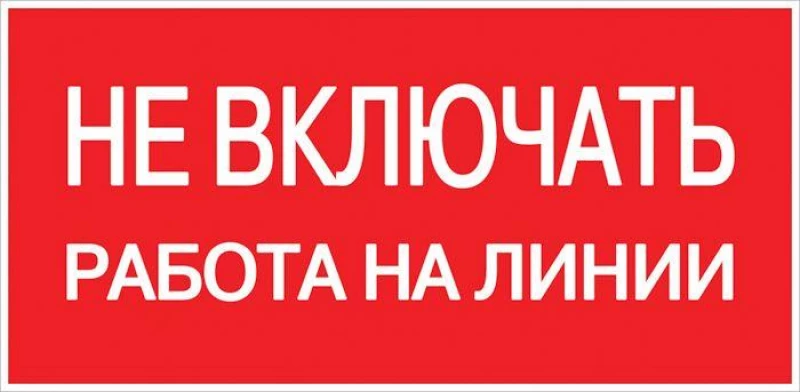 НЕ ВКЛЮЧАТЬ
РАБОТА НА ЛИНИИ